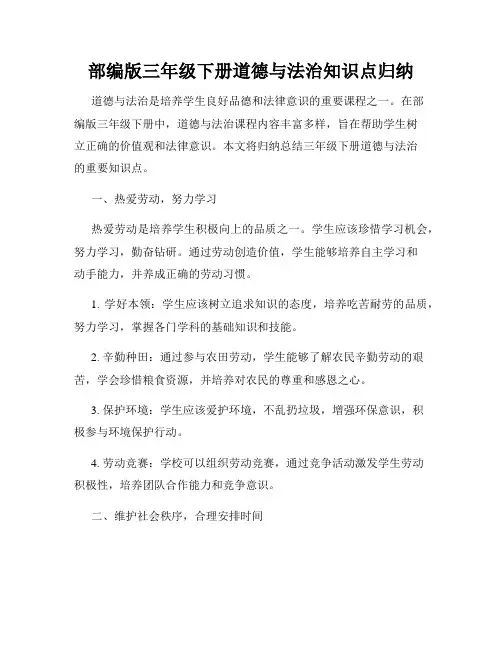 部编版三年级下册道德与法治知识点归纳

道德与法治是培养学生良好品德和法律意识的重要课程之一。在部编版三年级下册中，道德与法治课程内容丰富多样，旨在帮助学生树立正确的价值观和法律意识。本文将归纳总结三年级下册道德与法治的重要知识点。

一、热爱劳动，努力学习

热爱劳动是培养学生积极向上的品质之一。学生应该珍惜学习机会，努力学习，勤奋钻研。通过劳动创造价值，学生能够培养自主学习和动手能力，并养成正确的劳动习惯。

1. 学好本领：学生应该树立追求知识的态度，培养吃苦耐劳的品质，努力学习，掌握各门学科的基础知识和技能。

2. 辛勤种田：通过参与农田劳动，学生能够了解农民辛勤劳动的艰苦，学会珍惜粮食资源，并培养对农民的尊重和感恩之心。

3. 保护环境：学生应该爱护环境，不乱扔垃圾，增强环保意识，积极参与环境保护行动。

4. 劳动竞赛：学校可以组织劳动竞赛，通过竞争活动激发学生劳动积极性，培养团队合作能力和竞争意识。

二、维护社会秩序，合理安排时间